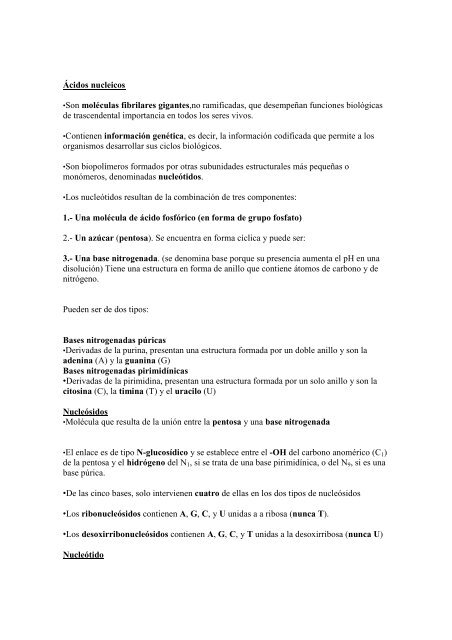 Ácidos nucleicos

•Son moléculas fibrilares gigantes,no ramificadas, que desempeñan funciones biológicas de trascendental importancia en todos los seres vivos.

•Contienen información genética, es decir, la información codificada que permite a los organismos desarrollar sus ciclos biológicos.

•Son biopolímeros formados por otras subunidades estructurales más pequeñas o monómeros, denominadas nucleótidos.

•Los nucleótidos resultan de la combinación de tres componentes:

1.- Una molécula de ácido fosfórico (en forma de grupo fosfato)

2.- Un azúcar (pentosa). Se encuentra en forma cíclica y puede ser:

3.- Una base nitrogenada. (se denomina base porque su presencia aumenta el pH en una disolución) Tiene una estructura en forma de anillo que contiene átomos de carbono y de nitrógeno.

Pueden ser de dos tipos:

Bases nitrogenadas púricas
•Derivadas de la purina, presentan una estructura formada por un doble anillo y son la adenina (A) y la guanina (G)
Bases nitrogenadas pirimidínicas
•Derivadas de la pirimidina, presentan una estructura formada por un solo anillo y son la citosina (C), la timina (T) y el uracilo (U)

Nucleósidos
•Molécula que resulta de la unión entre la pentosa y una base nitrogenada

•El enlace es de tipo N-glucosídico y se establece entre el -OH del carbono anomérico ($C_1$) de la pentosa y el hidrógeno del $N_1$, si se trata de una base pirimidínica, o del $N_9$, si es una base púrica.

•De las cinco bases, solo intervienen cuatro de ellas en los dos tipos de nucleósidos

•Los ribonucleósidos contienen A, G, C, y U unidas a a ribosa (nunca T).

•Los desoxirribonucleósidos contienen A, G, C, y T unidas a la desoxirribosa (nunca U)

Nucleótido